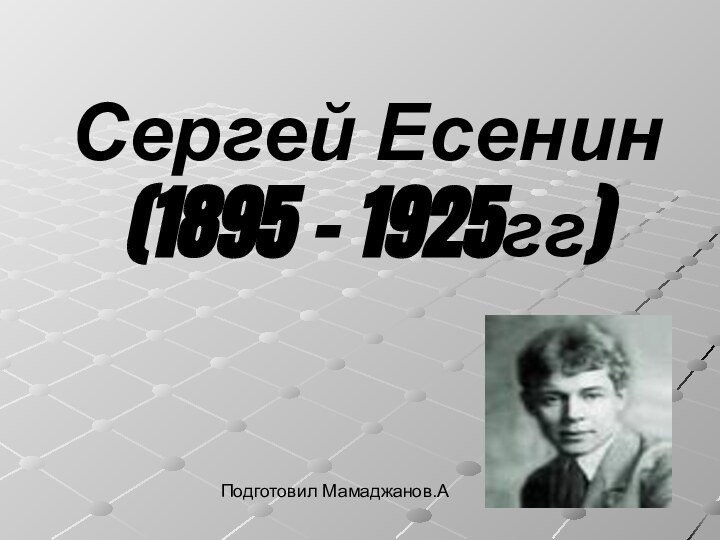 Сергей Есенин
(1895 - 1925гг)

Подготовил Мамаджанов.А